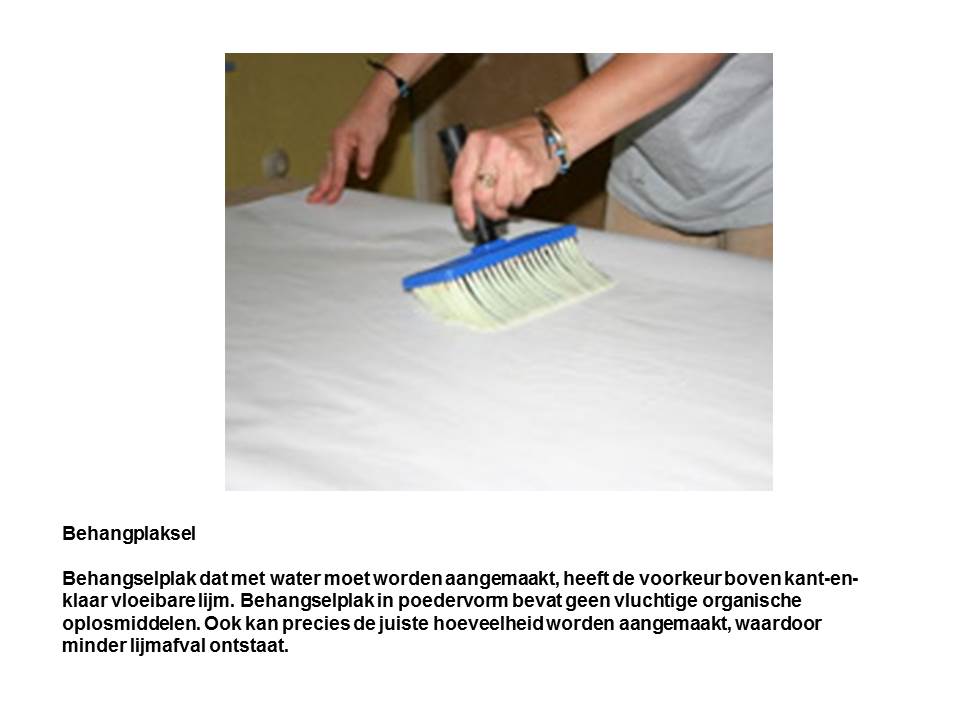 Behangplaksel

Behangselplak dat met water moet worden aangemaakt, heeft de voorkeur boven kant-en-klaar vloeibare lijm. Behangselplak in poedervorm bevat geen vluchtige organische oplosmiddelen. Ook kan precies de juiste hoeveelheid worden aangemaakt, waardoor minder lijmafval ontstaat.